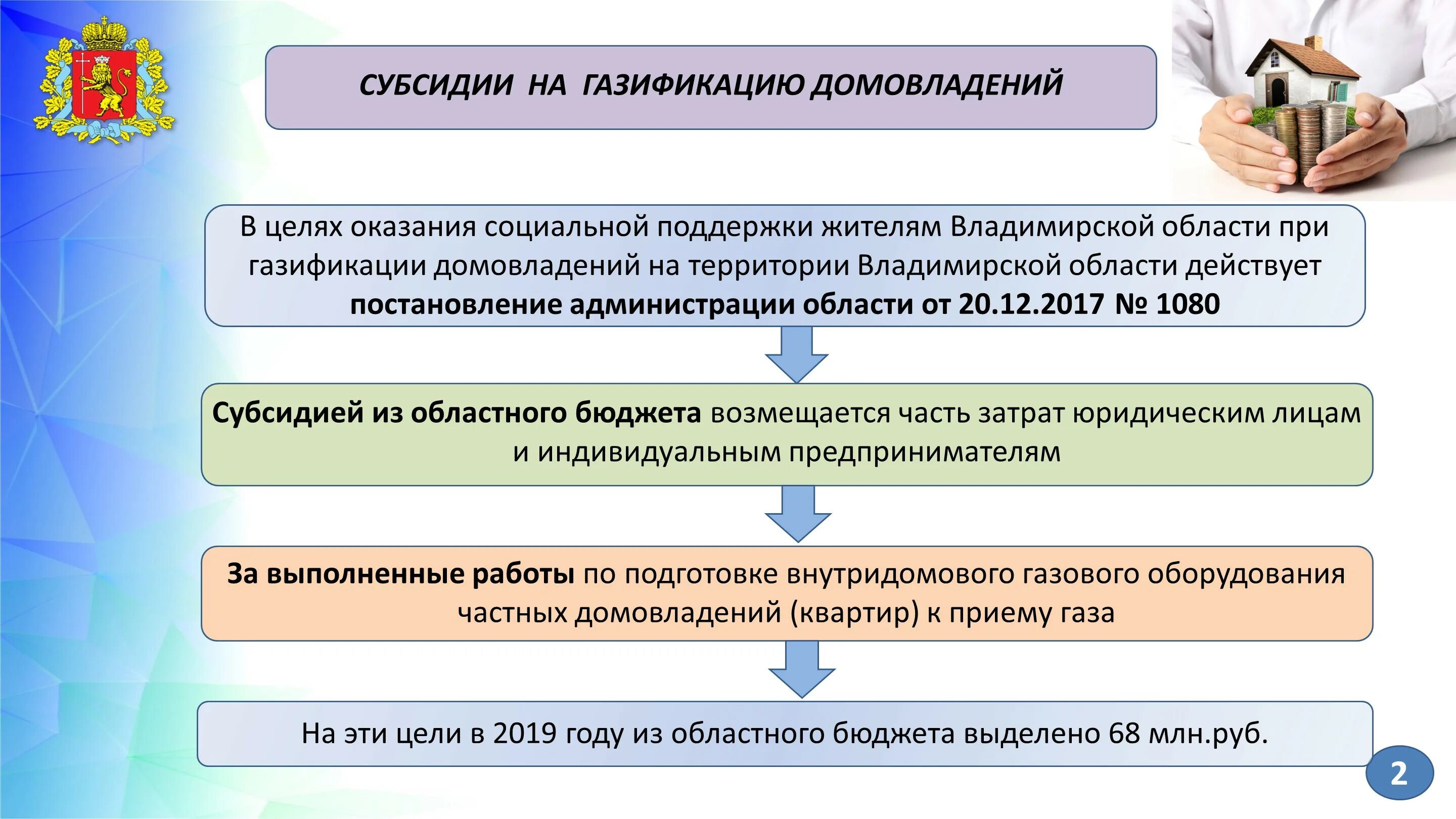 СУБСИДИИ НА ГАЗИФИКАЦИЮ ДОМОВЛАДЕНИЙ

В целях оказания социальной поддержки жителям Владимирской области при газификации домовладений на территории Владимирской области действует постановление администрации области от 20.12.2017 № 1080

Субсидией из областного бюджета возмещается часть затрат юридическим лицам и индивидуальным предпринимателям

За выполненные работы по подготовке внутридомового газового оборудования частных домовладений (квартир) к приему газа

На эти цели в 2019 году из областного бюджета выделено 68 млн.руб.

2